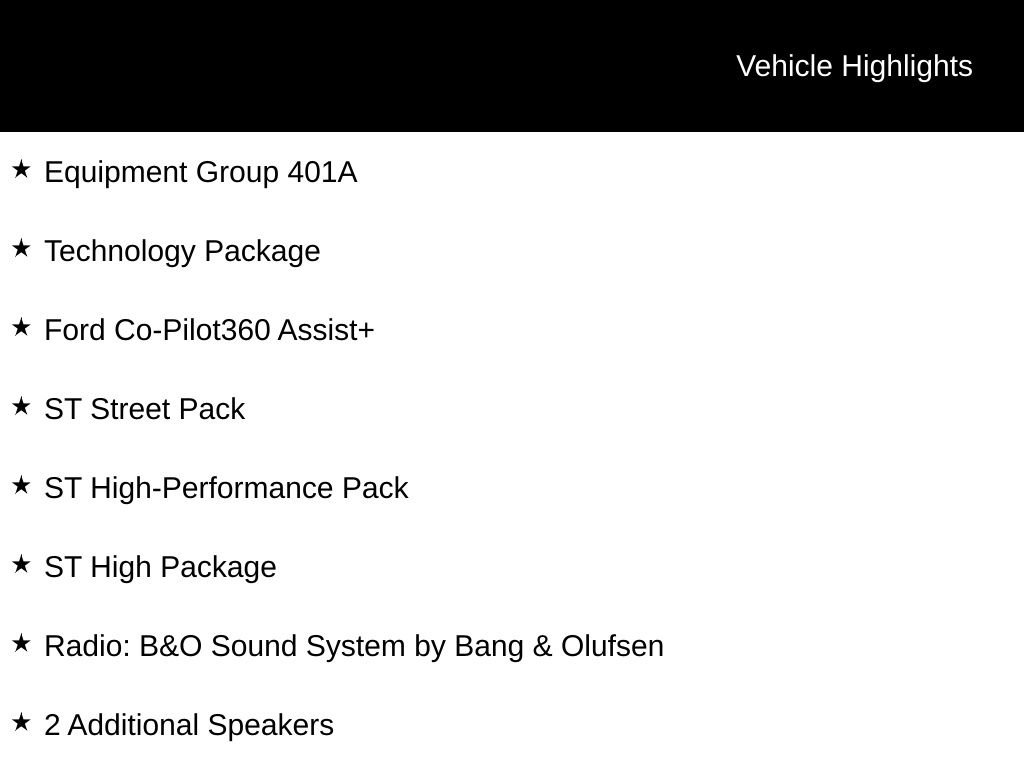 Vehicle Highlights

★ Equipment Group 401A

★ Technology Package

★ Ford Co-Pilot360 Assist+

★ ST Street Pack

★ ST High-Performance Pack

★ ST High Package

★ Radio: B&O Sound System by Bang & Olufsen

★ 2 Additional Speakers